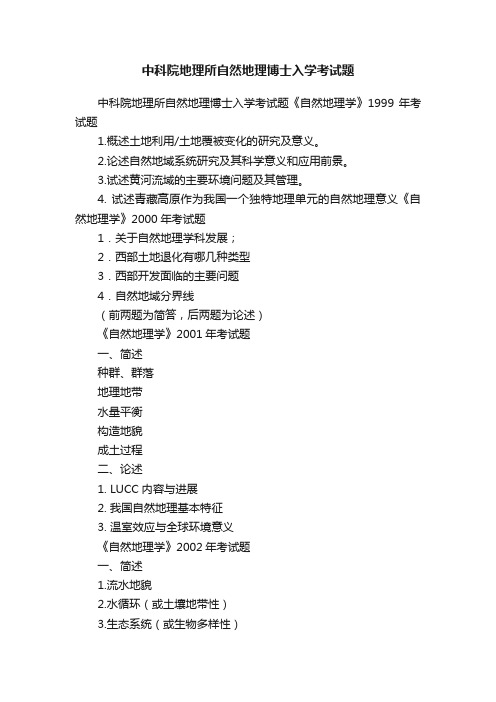 中科院地理所自然地理博士入学考试题

中科院地理所自然地理博士入学考试题《自然地理学》1999 年考试题

1.概述土地利用/土地覆被变化的研究及意义。

2.论述自然地域系统研究及其科学意义和应用前景。

3.试述黄河流域的主要环境问题及其管理。

4. 试述青藏高原作为我国一个独特地理单元的自然地理意义《自然地理学》2000 年考试题

1．关于自然地理学科发展；

2．西部土地退化有哪几种类型

3．西部开发面临的主要问题

4．自然地域分界线

（前两题为简答，后两题为论述）

《自然地理学》2001 年考试题

一、简述

种群、群落

地理地带

水量平衡

构造地貌

成土过程

二、论述

1. LUCC 内容与进展

2. 我国自然地理基本特征

3. 温室效应与全球环境意义

《自然地理学》2002 年考试题

一、简述

1.流水地貌

2.水循环（或土壤地带性）

3.生态系统（或生物多样性）